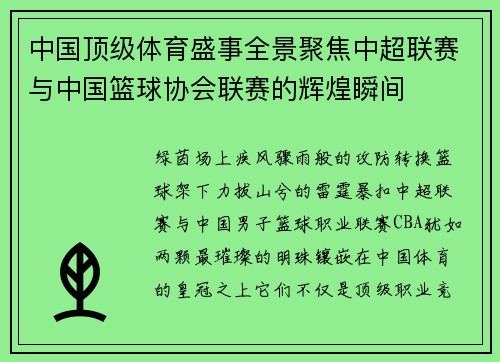 中国顶级体育盛事全景聚焦中超联赛与中国篮球协会联赛的辉煌瞬间

绿茵场上疾风骤雨般的攻防转换篮球架下力拔山兮的雷霆暴扣中超联赛与中国男子篮球职业联赛CBA犹如两颗最璀璨的明珠镶嵌在中国体育的皇冠之上它们不仅是顶级职业竞